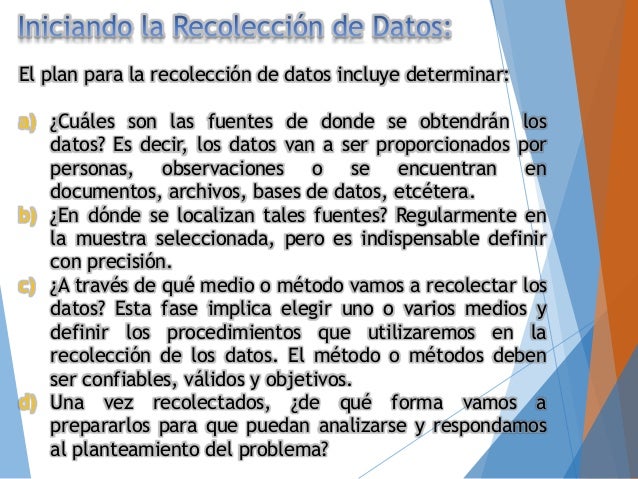 Iniciando la Recolección de Datos:

El plan para la recolección de datos incluye determinar:

a) ¿Cuáles son las fuentes de donde se obtendrán los datos? Es decir, los datos van a ser proporcionados por personas, observaciones o se encuentran en documentos, archivos, bases de datos, etcétera.
b) ¿En dónde se localizan tales fuentes? Regularmente en la muestra seleccionada, pero es indispensable definir con precisión.
c) ¿A través de qué medio o método vamos a recolectar los datos? Esta fase implica elegir uno o varios medios y definir los procedimientos que utilizaremos en la recolección de los datos. El método o métodos deben ser confiables, válidos y objetivos.
d) Una vez recolectados, ¿de qué forma vamos a prepararlos para que puedan analizarse y respondamos al planteamiento del problema?